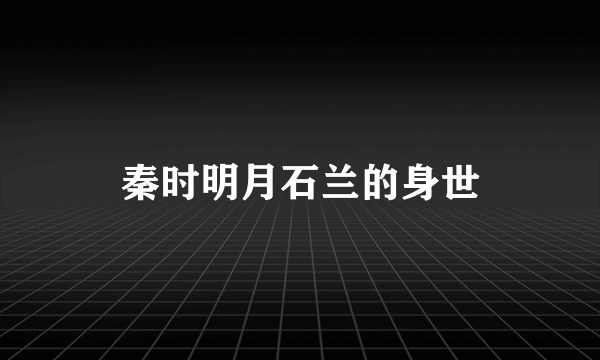 秦时明月石兰的身世